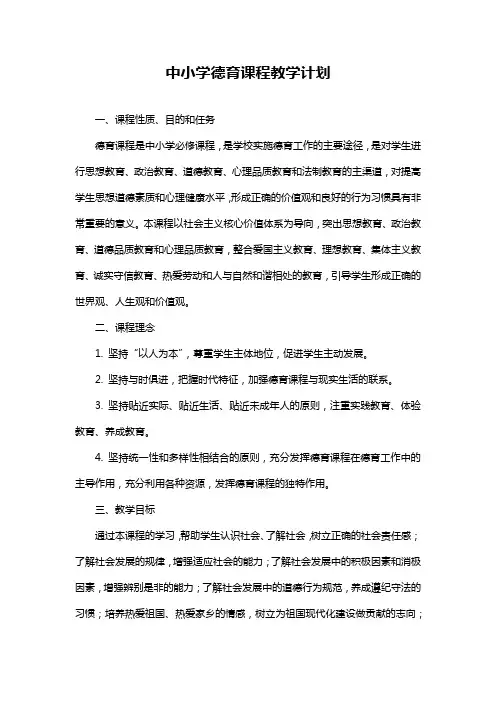 中小学德育课程教学计划

一、课程性质、目的和任务

德育课程是中小学必修课程，是学校实施德育工作的主要途径，是对学生进行思想教育、政治教育、道德教育、心理品质教育和法制教育的主渠道，对提高学生思想道德素质和心理健康水平，形成正确的价值观和良好的行为习惯具有非常重要的意义。本课程以社会主义核心价值体系为导向，突出思想教育、政治教育、道德品质教育和心理品质教育，整合爱国主义教育、理想教育、集体主义教育、诚实守信教育、热爱劳动和人与自然和谐相处的教育，引导学生形成正确的世界观、人生观和价值观。

二、课程理念

1. 坚持“以人为本”，尊重学生主体地位，促进学生主动发展。

2. 坚持与时俱进，把握时代特征，加强德育课程与现实生活的联系。

3. 坚持贴近实际、贴近生活、贴近未成年人的原则，注重实践教育、体验教育、养成教育。

4. 坚持统一性和多样性相结合的原则，充分发挥德育课程在德育工作中的主导作用，充分利用各种资源，发挥德育课程的独特作用。

三、教学目标

通过本课程的学习，帮助学生认识社会、了解社会，树立正确的社会责任感；了解社会发展的规律，增强适应社会的能力；了解社会发展中的积极因素和消极因素，增强辨别是非的能力；了解社会发展中的道德行为规范，养成遵纪守法的习惯；培养热爱祖国、热爱家乡的情感，树立为祖国现代化建设做贡献的志向；